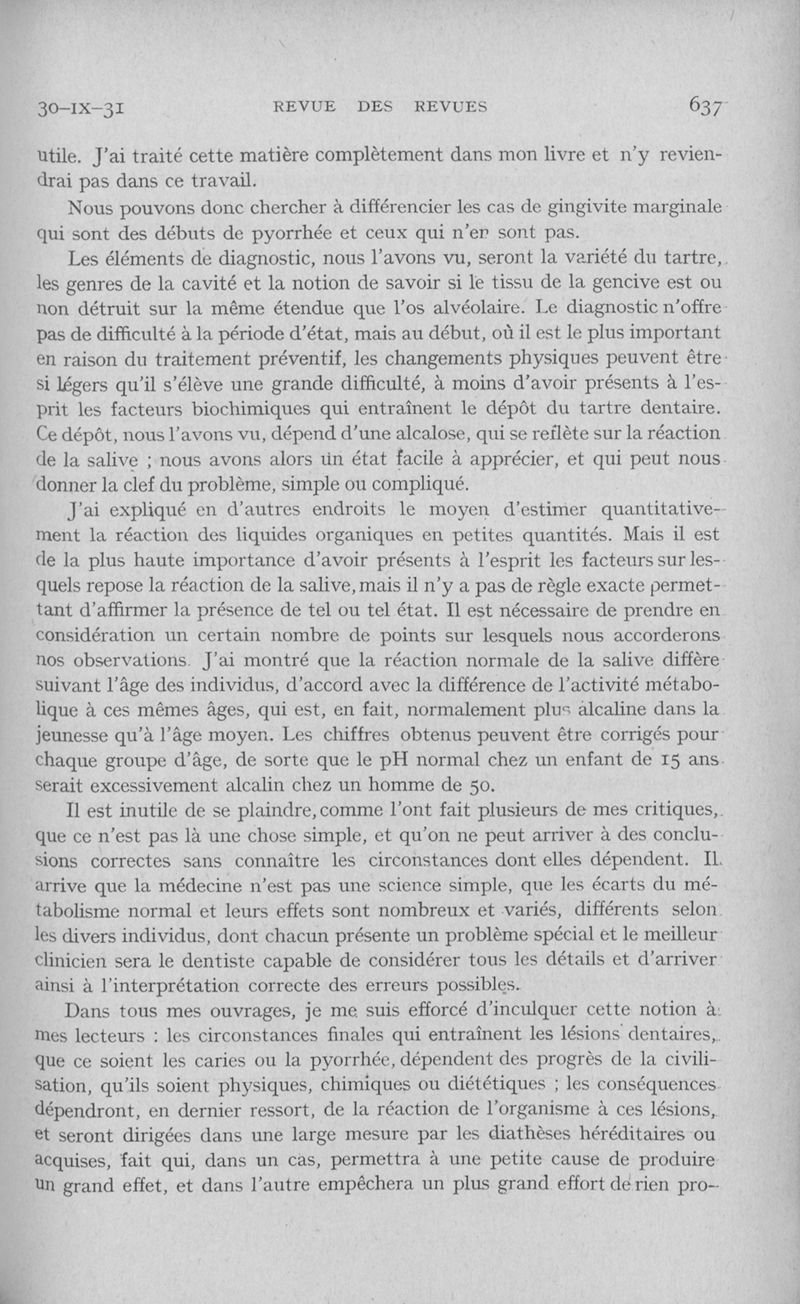 30-IX-31 REVUE DES REVUES 637

utile. J'ai traité cette matière complètement dans mon livre et n'y reviendrai pas dans ce travail.

Nous pouvons donc chercher à différencier les cas de gingivite marginale qui sont des débuts de pyorrhée et ceux qui n'en sont pas.

Les éléments de diagnostic, nous l'avons vu, seront la variété du tartre, les genres de la cavité et la notion de savoir si le tissu de la gencive est ou non détruit sur la même étendue que l'os alvéolaire. Le diagnostic n'offre pas de difficulté à la période d'état, mais au début, où il est le plus important en raison du traitement préventif, les changements physiques peuvent être si légers qu'il s'élève une grande difficulté, à moins d'avoir présents à l'esprit les facteurs biochimiques qui entraînent le dépôt du tartre dentaire. Ce dépôt, nous l'avons vu, dépend d'une alcalose, qui se reflète sur la réaction de la salive ; nous avons alors un état facile à apprécier, et qui peut nous donner la clef du problème, simple ou compliqué.

J'ai expliqué en d'autres endroits le moyen d'estimer quantitativement la réaction des liquides organiques en petites quantités. Mais il est de la plus haute importance d'avoir présents à l'esprit les facteurs sur lesquels repose la réaction de la salive, mais il n'y a pas de règle exacte permettant d'affirmer la présence de tel ou tel état. Il est nécessaire de prendre en considération un certain nombre de points sur lesquels nous accorderons nos observations. J'ai montré que la réaction normale de la salive diffère suivant l'âge des individus, d'accord avec la différence de l'activité métabolique à ces mêmes âges, qui est, en fait, normalement plus alcaline dans la jeunesse qu'à l'âge moyen. Les chiffres obtenus peuvent être corrigés pour chaque groupe d'âge, de sorte que le pH normal chez un enfant de 15 ans serait excessivement alcalin chez un homme de 50.

Il est inutile de se plaindre, comme l'ont fait plusieurs de mes critiques, que ce n'est pas là une chose simple, et qu'on ne peut arriver à des conclusions correctes sans connaître les circonstances dont elles dépendent. Il arrive que la médecine n'est pas une science simple, que les écarts du métabolisme normal et leurs effets sont nombreux et variés, différents selon les divers individus, dont chacun présente un problème spécial et le meilleur clinicien sera le dentiste capable de considérer tous les détails et d'arriver ainsi à l'interprétation correcte des erreurs possibles.

Dans tous mes ouvrages, je me suis efforcé d'inculquer cette notion à mes lecteurs : les circonstances finales qui entraînent les lésions dentaires, que ce soient les caries ou la pyorrhée, dépendent des progrès de la civilisation, qu'ils soient physiques, chimiques ou diététiques ; les conséquences dépendront, en dernier ressort, de la réaction de l'organisme à ces lésions, et seront dirigées dans une large mesure par les diathèses héréditaires ou acquises, fait qui, dans un cas, permettra à une petite cause de produire un grand effet, et dans l'autre empêchera un plus grand effort de rien pro-